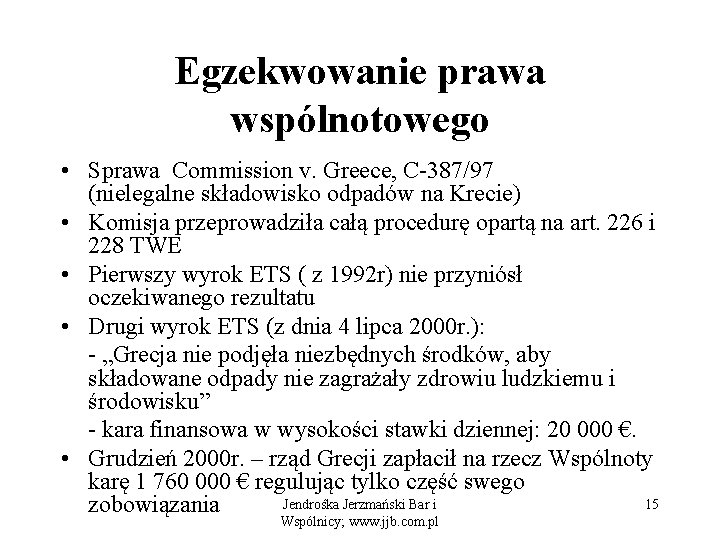 Egzekwowanie prawa wspólnotowego

• Sprawa Commission v. Greece, C-387/97 (nielegalne składowisko odpadów na Krecie)
• Komisja przeprowadziła całą procedurę opartą na art. 226 i 228 TWE
• Pierwszy wyrok ETS ( z 1992r) nie przyniósł oczekiwanego rezultatu
• Drugi wyrok ETS (z dnia 4 lipca 2000r.):
- „Grecja nie podjęła niezbędnych środków, aby składowane odpady nie zagrażały zdrowiu ludzkiemu i środowisku”
- kara finansowa w wysokości stawki dziennej: 20 000 €.
• Grudzień 2000r. – rząd Grecji zapłacił na rzecz Wspólnoty karę 1 760 000 € regulując tylko część swego zobowiązania

Jendrośka Jerzmański Bar i Wspólnicy; www.jjb.com.pl

15